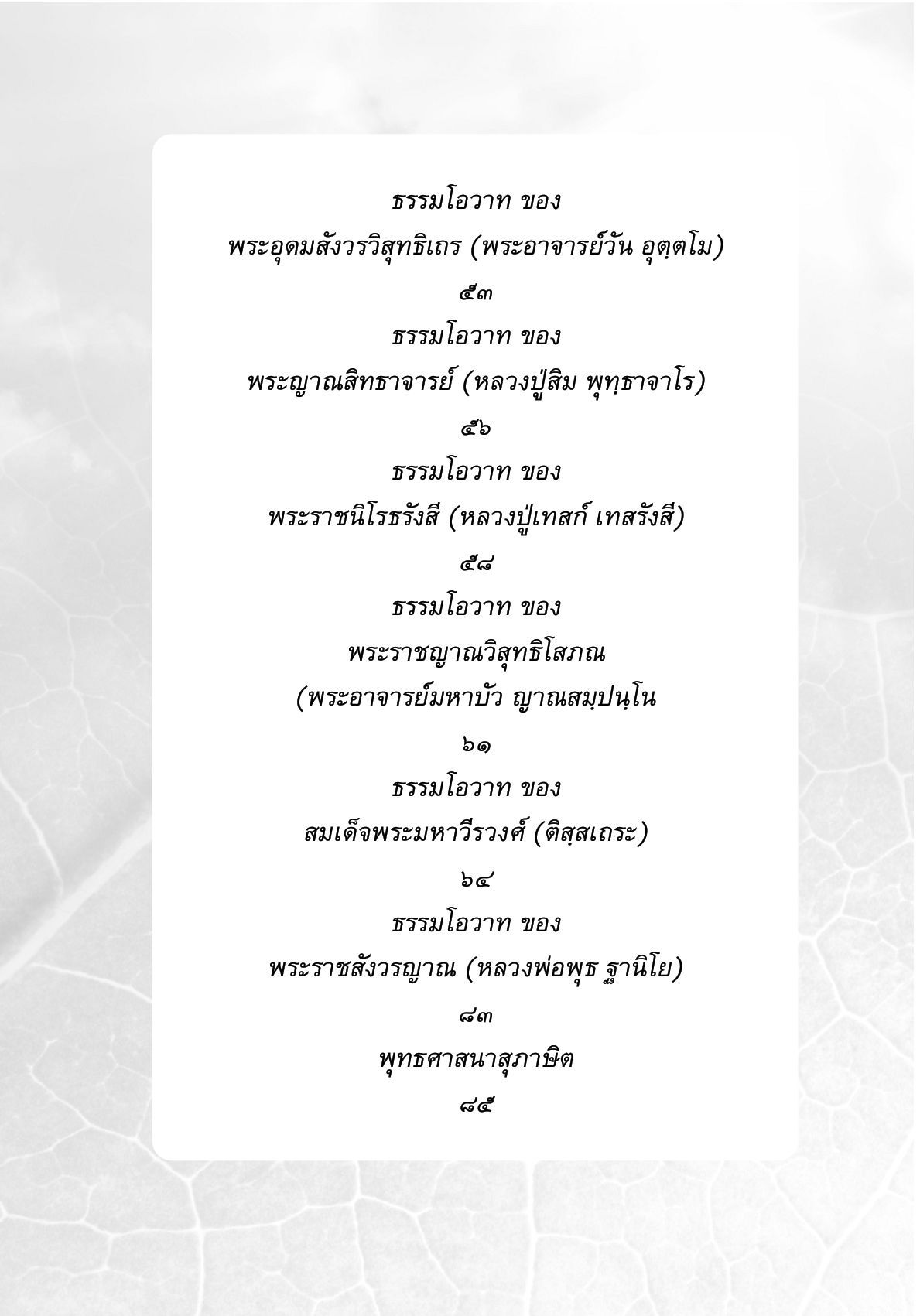 ธรรมโอวาท ของ
พระอุดมสังวรวิสุทธิเถร (พระอาจารย์วัน อุตฺตโม)
๕๓
ธรรมโอวาท ของ
พระญาณสิทธาจารย์ (หลวงปู่สิม พุทฺธาจาโร)
๕๖
ธรรมโอวาท ของ
พระราชนิโรธรังสี (หลวงปู่เทสก์ เทสรังสี)
๕๘
ธรรมโอวาท ของ
พระราชญาณวิสุทธิโสภณ
(พระอาจารย์มหาบัว ญาณสมฺปนฺโน
๖๑
ธรรมโอวาท ของ
สมเด็จพระมหาวีรวงศ์ (ติสฺสเถระ)
๖๔
ธรรมโอวาท ของ
พระราชสังวรญาณ (หลวงพ่อพุธ ฐานิโย)
๘๓
พุทธศาสนาสุภาษิต
๘๕